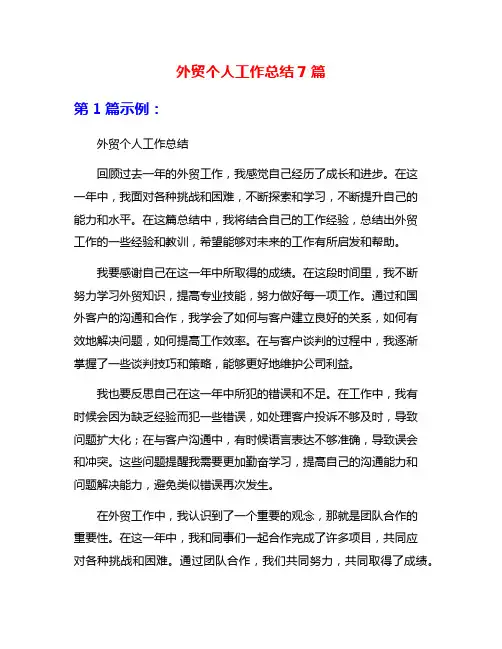 外贸个人工作总结7篇

第1篇示例：

外贸个人工作总结

回顾过去一年的外贸工作，我感觉自己经历了成长和进步。在这一年中，我面对各种挑战和困难，不断探索和学习，不断提升自己的能力和水平。在这篇总结中，我将结合自己的工作经验，总结出外贸工作的一些经验和教训，希望能够对未来的工作有所启发和帮助。

我要感谢自己在这一年中所取得的成绩。在这段时间里，我不断努力学习外贸知识，提高专业技能，努力做好每一项工作。通过和国外客户的沟通和合作，我学会了如何与客户建立良好的关系，如何有效地解决问题，如何提高工作效率。在与客户谈判的过程中，我逐渐掌握了一些谈判技巧和策略，能够更好地维护公司利益。

我也要反思自己在这一年中所犯的错误和不足。在工作中，我有时候会因为缺乏经验而犯一些错误，如处理客户投诉不够及时，导致问题扩大化；在与客户沟通中，有时候语言表达不够准确，导致误会和冲突。这些问题提醒我需要更加勤奋学习，提高自己的沟通能力和问题解决能力，避免类似错误再次发生。

在外贸工作中，我认识到了一个重要的观念，那就是团队合作的重要性。在这一年中，我和同事们一起合作完成了许多项目，共同应对各种挑战和困难。通过团队合作，我们共同努力，共同取得了成绩。